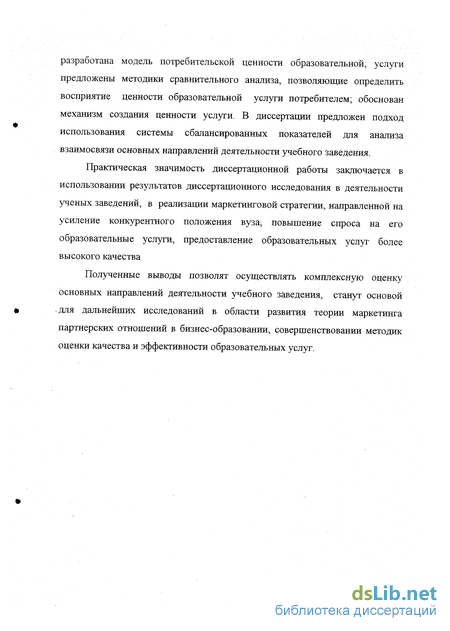 разработана модель потребительской ценности образовательной, услуги предложены методики сравнительного анализа, позволяющие определить восприятие ценности образовательной услуги потребителем; обоснован механизм создания ценности услуги. В диссертации предложен подход использования системы сбалансированных показателей для анализа взаимосвязи основных направлений деятельности учебного заведения.

Практическая значимость диссертационной работы заключается в использовании результатов диссертационного исследования в деятельности ученых заведений, в реализации маркетинговой стратегии, направленной на усиление конкурентного положения вуза, повышение спроса на его образовательные услуги, предоставление образовательных услуг более высокого качества

Полученные выводы позволят осуществлять комплексную оценку основных направлений деятельности учебного заведения, станут основой для дальнейших исследований в области развития теории маркетинга партнерских отношений в бизнес-образовании, совершенствовании методик оценки качества и эффективности образовательных услуг.

dsLib.net
библиотека диссертаций